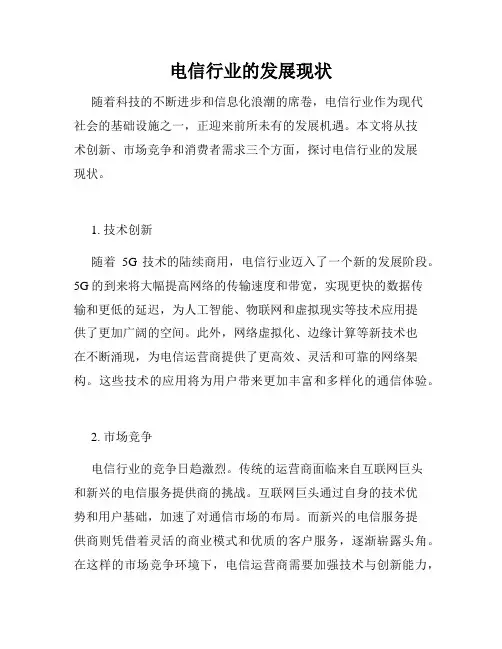 电信行业的发展现状

随着科技的不断进步和信息化浪潮的席卷，电信行业作为现代社会的基础设施之一，正迎来前所未有的发展机遇。本文将从技术创新、市场竞争和消费者需求三个方面，探讨电信行业的发展现状。

1. 技术创新

随着 5G 技术的陆续商用，电信行业迈入了一个新的发展阶段。5G的到来将大幅提高网络的传输速度和带宽，实现更快的数据传输和更低的延迟，为人工智能、物联网和虚拟现实等技术应用提供了更加广阔的空间。此外，网络虚拟化、边缘计算等新技术也在不断涌现，为电信运营商提供了更高效、灵活和可靠的网络架构。这些技术的应用将为用户带来更加丰富和多样化的通信体验。

2. 市场竞争

电信行业的竞争日趋激烈。传统的运营商面临来自互联网巨头和新兴的电信服务提供商的挑战。互联网巨头通过自身的技术优势和用户基础，加速了对通信市场的布局。而新兴的电信服务提供商则凭借着灵活的商业模式和优质的客户服务，逐渐崭露头角。在这样的市场竞争环境下，电信运营商需要加强技术与创新能力，